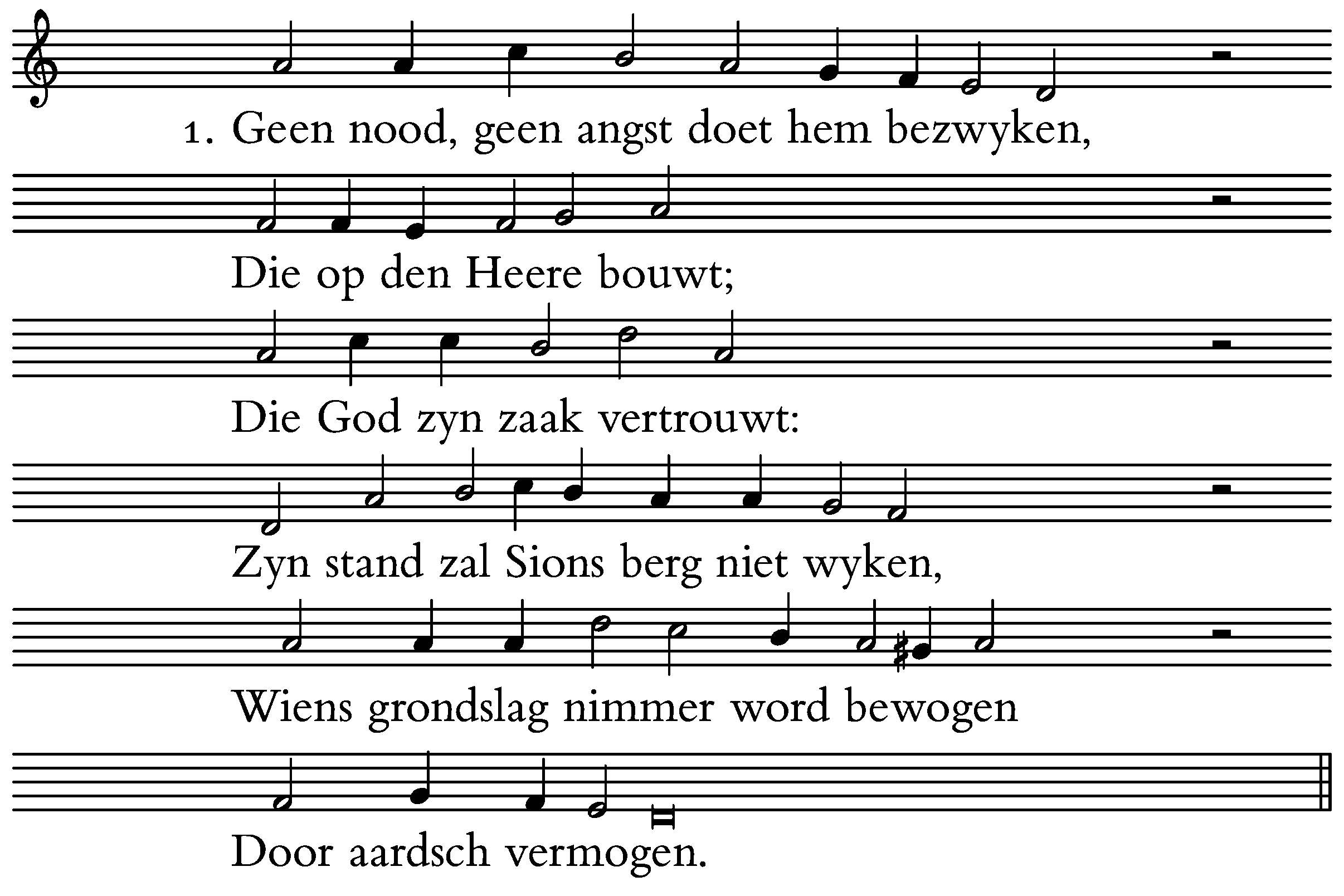 1. Geen nood, geen angst doet hem bezwyken,

Die op den Heere bouwt;

Die God zyn zaak vertrouwt:

Zyn stand zal Sions berg niet wyken,

Wiens grondslag nimmer word bewogen

Door aardsch vermogen.